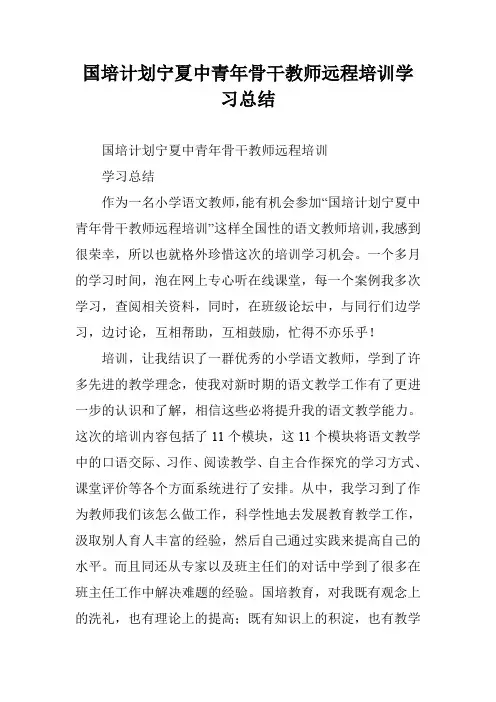 国培计划宁夏中青年骨干教师远程培训学习总结

国培计划宁夏中青年骨干教师远程培训

学习总结

作为一名小学语文教师,能有机会参加“国培计划宁夏中青年骨干教师远程培训”这样全国性的语文教师培训,我感到很荣幸，所以也就格外珍惜这次的培训学习机会。一个多月的学习时间，泡在网上专心听在线课堂，每一个案例我多次学习，查阅相关资料，同时，在班级论坛中，与同行们边学习，边讨论，互相帮助，互相鼓励，忙得不亦乐乎！

培训，让我结识了一群优秀的小学语文教师，学到了许多先进的教学理念，使我对新时期的语文教学工作有了更进一步的认识和了解，相信这些必将提升我的语文教学能力。这次的培训内容包括了11个模块，这11个模块将语文教学中的口语交际、习作、阅读教学、自主合作探究的学习方式、课堂评价等各个方面系统进行了安排。从中，我学习到了作为教师我们该怎么做工作，科学性地去发展教育教学工作，汲取别人育人丰富的经验，然后自己通过实践来提高自己的水平。而且同还从专家以及班主任们的对话中学到了很多在班主任工作中解决难题的经验。国培教育，对我既有观念上的洗礼，也有理论上的提高；既有知识上的积淀，也有教学